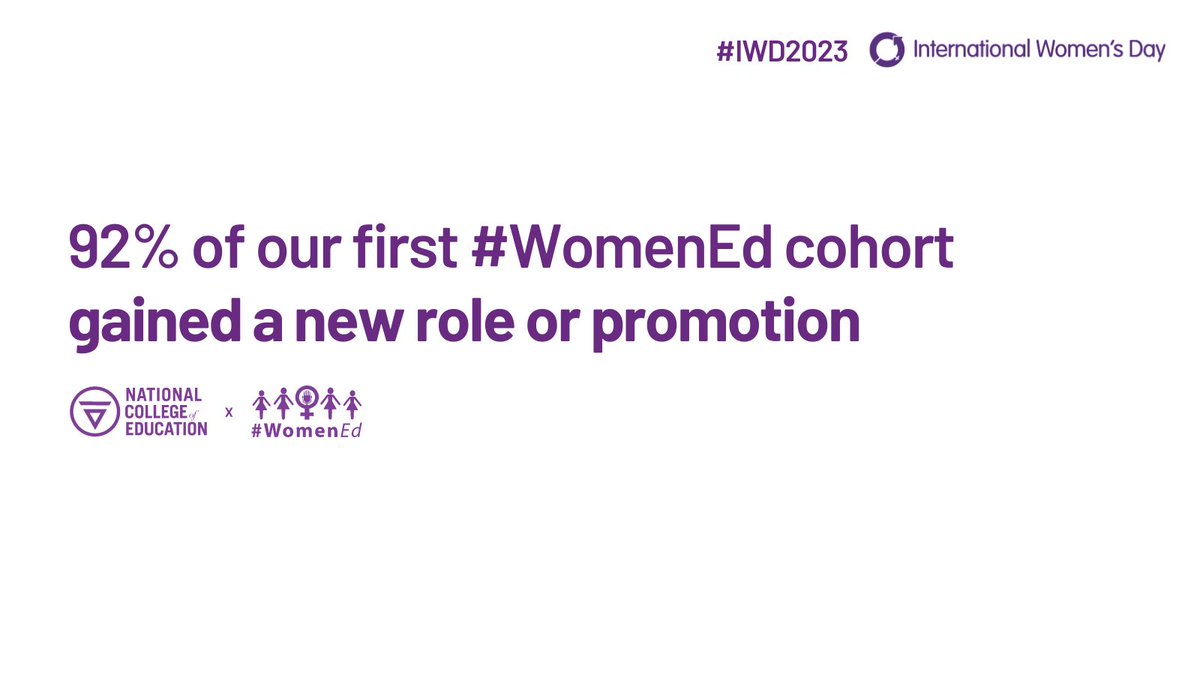 #IWD2023 International Women's Day

92% of our first #WomenEd cohort gained a new role or promotion

NATIONAL COLLEGE of EDUCATION x #WomenEd